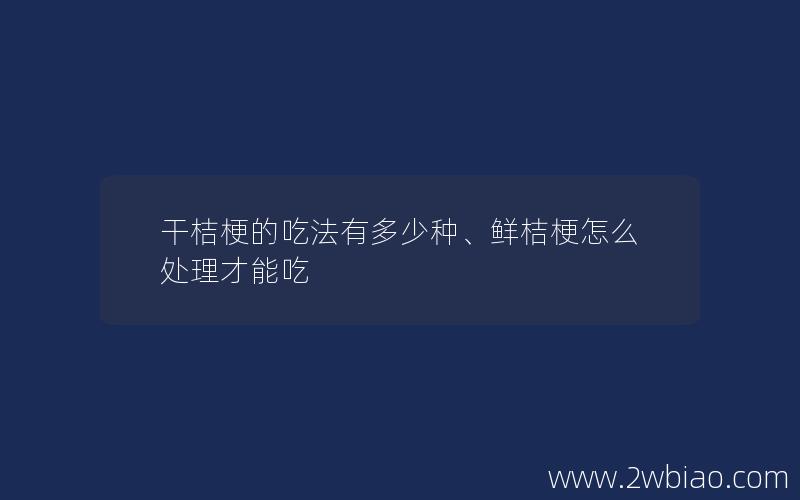 干桔梗的吃法有多少种、鲜桔梗怎么处理才能吃

www.2wbiao.com